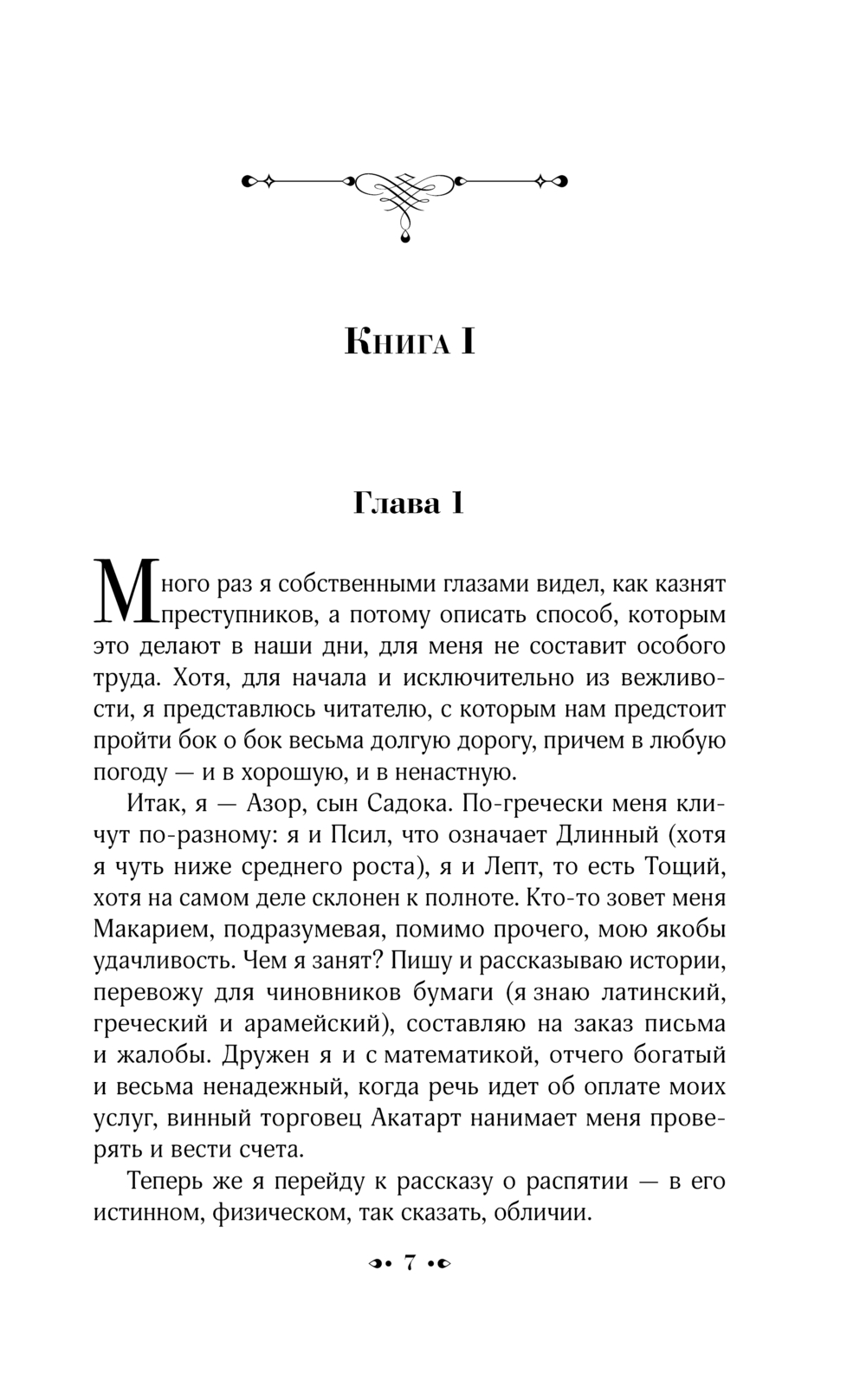 Книга I

Глава 1

Много раз я собственными глазами видел, как казнят преступников, а потому описать способ, которым это делают в наши дни, для меня не составит особого труда. Хотя, для начала и исключительно из вежливости, я представлюсь читателю, с которым нам предстоит пройти бок о бок весьма долгую дорогу, причем в любую погоду — и в хорошую, и в ненастную.

Итак, я — Азор, сын Садока. По-гречески меня кличут по-разному: я и Псил, что означает Длинный (хотя я чуть ниже среднего роста), я и Лепт, то есть Тощий, хотя на самом деле склонен к полноте. Кто-то зовет меня Макарием, подразумевая, помимо прочего, мою якобы удачливость. Чем я занят? Пишу и рассказываю истории, перевожу для чиновников бумаги (я знаю латинский, греческий и арамейский), составляю на заказ письма и жалобы. Дружен я и с математикой, отчего богатый и весьма ненадежный, когда речь идет об оплате моих услуг, винный торговец Акатарт нанимает меня проверять и вести счета.

Теперь же я перейду к рассказу о распятии — в его истинном, физическом, так сказать, обличии.

7